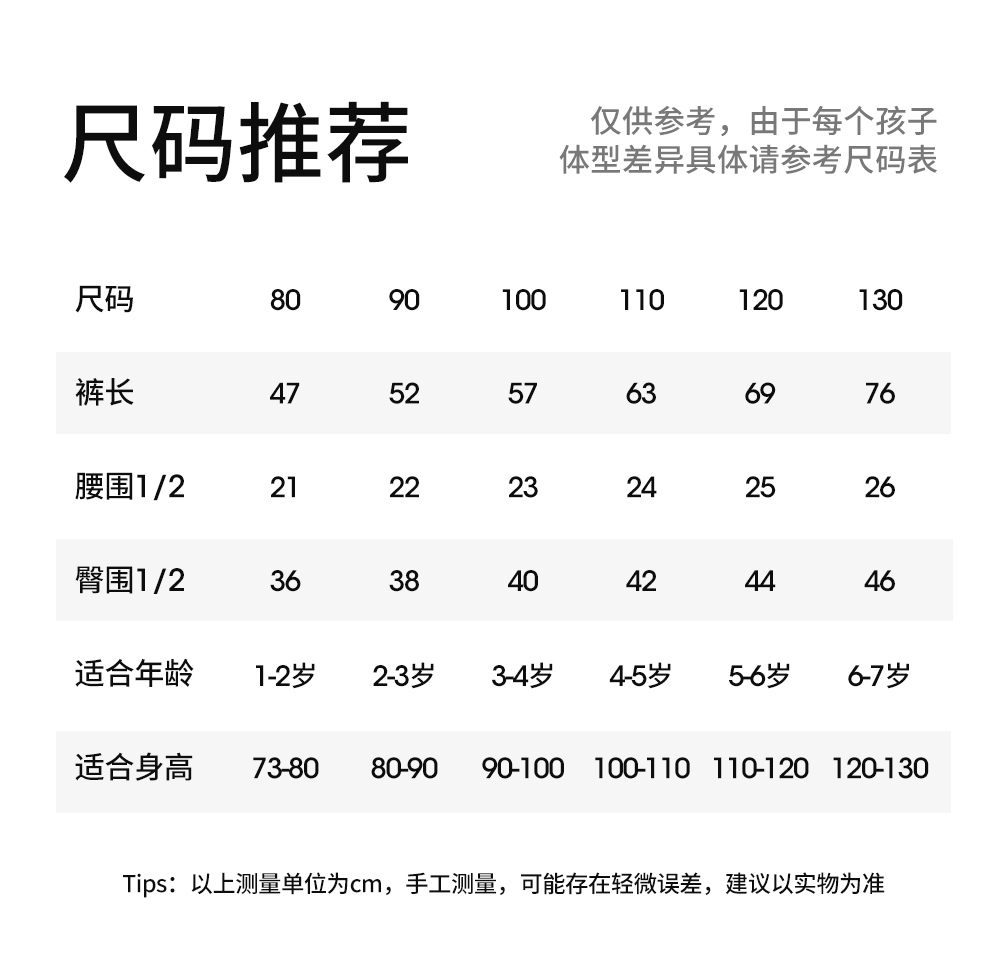 尺码推荐

仅供参考，由于每个孩子
体型差异具体请参考尺码表

| 尺码 | 80 | 90 | 100 | 110 | 120 | 130 |
|---|---|---|---|---|---|---|
| 裤长 | 47 | 52 | 57 | 63 | 69 | 76 |
| 腰围1/2 | 21 | 22 | 23 | 24 | 25 | 26 |
| 臀围1/2 | 36 | 38 | 40 | 42 | 44 | 46 |
| 适合年龄 | 1-2岁 | 2-3岁 | 3-4岁 | 4-5岁 | 5-6岁 | 6-7岁 |
| 适合身高 | 73-80 | 80-90 | 90-100 | 100-110 | 110-120 | 120-130 |

Tips：以上测量单位为cm，手工测量，可能存在轻微误差，建议以实物为准